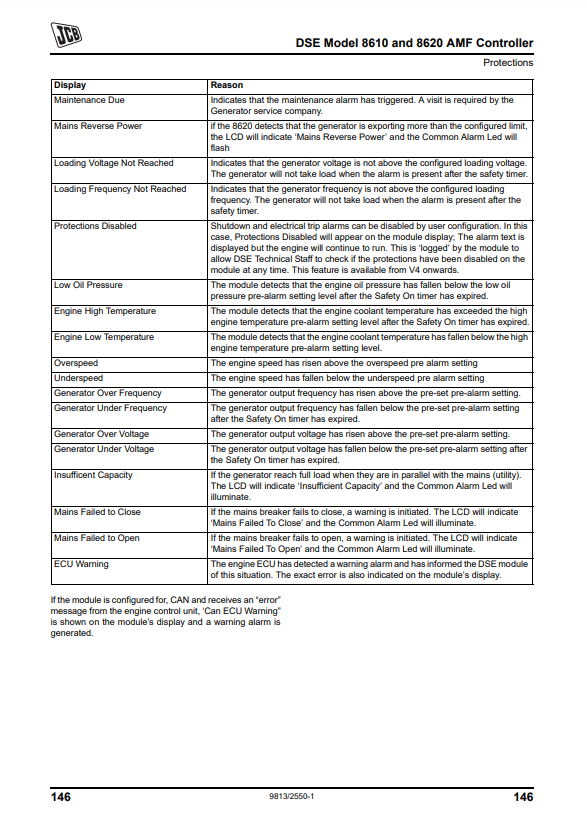 JCB

DSE Model 8610 and 8620 AMF Controller

Protections

| Display | Reason |
|---|---|
| Maintenance Due | Indicates that the maintenance alarm has triggered. A visit is required by the Generator service company. |
| Mains Reverse Power | if the 8620 detects that the generator is exporting more than the configured limit, the LCD will indicate 'Mains Reverse Power' and the Common Alarm Led will flash |
| Loading Voltage Not Reached | Indicates that the generator voltage is not above the configured loading voltage. The generator will not take load when the alarm is present after the safety timer. |
| Loading Frequency Not Reached | Indicates that the generator frequency is not above the configured loading frequency. The generator will not take load when the alarm is present after the safety timer. |
| Protections Disabled | Shutdown and electrical trip alarms can be disabled by user configuration. In this case, Protections Disabled will appear on the module display; The alarm text is displayed but the engine will continue to run. This is 'logged' by the module to allow DSE Technical Staff to check if the protections have been disabled on the module at any time. This feature is available from V4 onwards. |
| Low Oil Pressure | The module detects that the engine oil pressure has fallen below the low oil pressure pre-alarm setting level after the Safety On timer has expired. |
| Engine High Temperature | The module detects that the engine coolant temperature has exceeded the high engine temperature pre-alarm setting level after the Safety On timer has expired. |
| Engine Low Temperature | The module detects that the engine coolant temperature has fallen below the high engine temperature pre-alarm setting level. |
| Overspeed | The engine speed has risen above the overspeed pre alarm setting |
| Underspeed | The engine speed has fallen below the underspeed pre alarm setting |
| Generator Over Frequency | The generator output frequency has risen above the pre-set pre-alarm setting. |
| Generator Under Frequency | The generator output frequency has fallen below the pre-set pre-alarm setting after the Safety On timer has expired. |
| Generator Over Voltage | The generator output voltage has risen above the pre-set pre-alarm setting. |
| Generator Under Voltage | The generator output voltage has fallen below the pre-set pre-alarm setting after the Safety On timer has expired. |
| Insufficent Capacity | If the generator reach full load when they are in parallel with the mains (utility). The LCD will indicate 'Insufficient Capacity' and the Common Alarm Led will illuminate. |
| Mains Failed to Close | If the mains breaker fails to close, a warning is initiated. The LCD will indicate 'Mains Failed To Close' and the Common Alarm Led will illuminate. |
| Mains Failed to Open | If the mains breaker fails to open, a warning is initiated. The LCD will indicate 'Mains Failed To Open' and the Common Alarm Led will illuminate. |
| ECU Warning | The engine ECU has detected a warning alarm and has informed the DSE module of this situation. The exact error is also indicated on the module's display. |

If the module is configured for, CAN and receives an "error" message from the engine control unit, 'Can ECU Warning" is shown on the module's display and a warning alarm is generated.

146 9813/2550-1 146